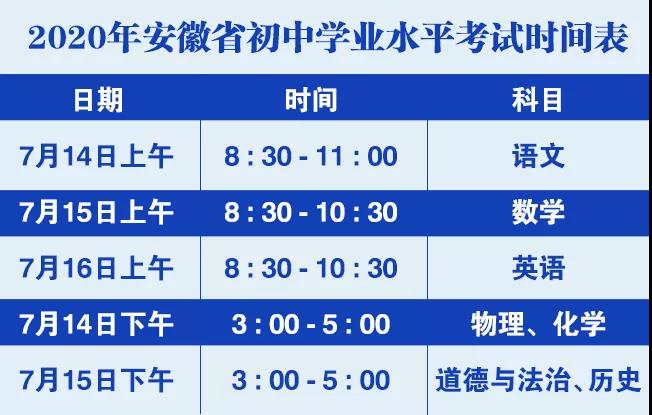 2020年安徽省初中学业水平考试时间表

| 日期 | 时间 | 科目 |
|---|---|---|
| 7月14日上午 | 8 : 30 - 11 : 00 | 语文 |
| 7月15日上午 | 8 : 30 - 10 : 30 | 数学 |
| 7月16日上午 | 8 : 30 - 10 : 30 | 英语 |
| 7月14日下午 | 3 : 00 - 5 : 00 | 物理、化学 |
| 7月15日下午 | 3 : 00 - 5 : 00 | 道德与法治、历史 |